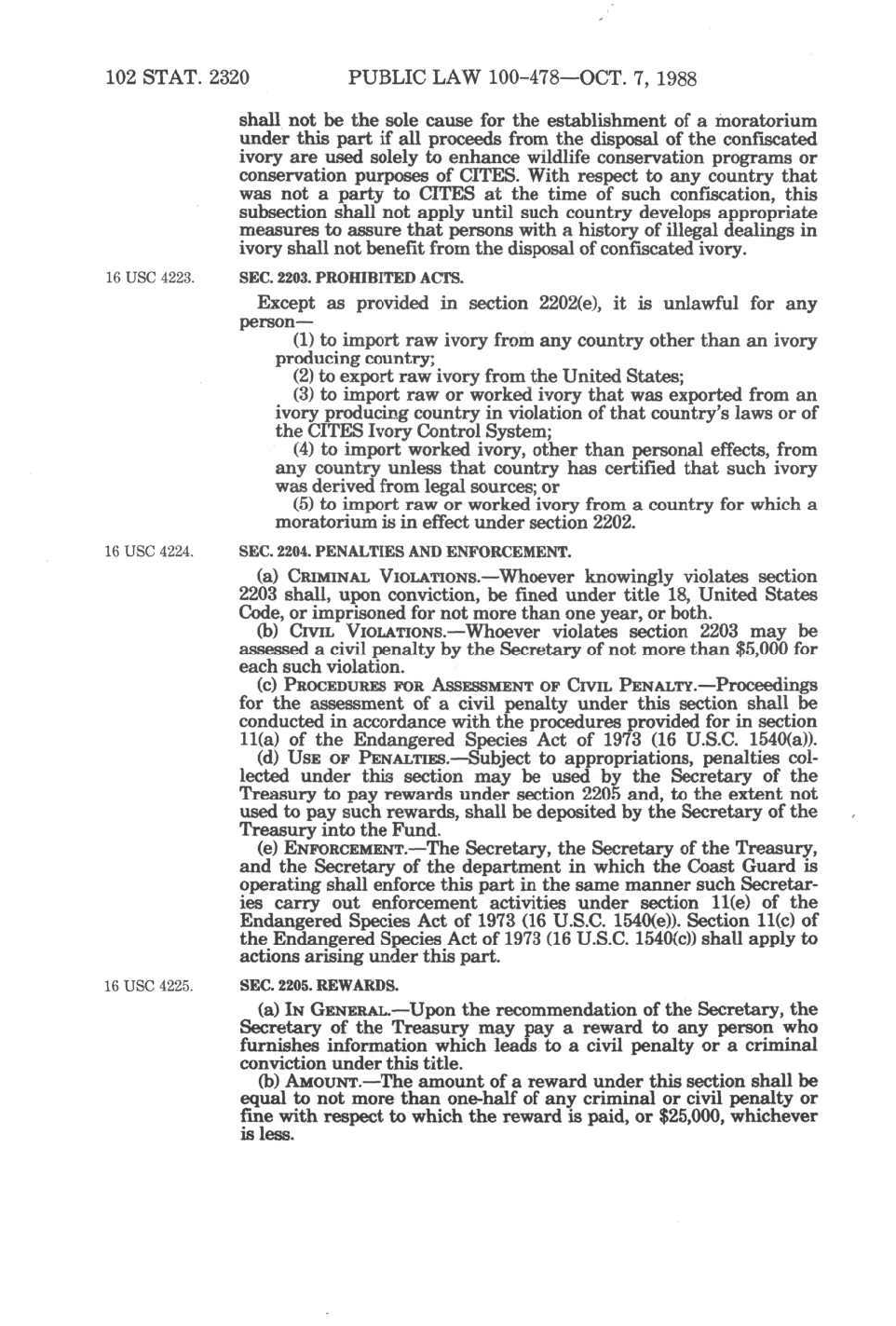 102 STAT. 2320 PUBLIC LAW 100-478—OCT. 7, 1988

shall not be the sole cause for the establishment of a moratorium under this part if all proceeds from the disposal of the confiscated ivory are used solely to enhance wildlife conservation programs or conservation purposes of CITES. With respect to any country that was not a party to CITES at the time of such confiscation, this subsection shall not apply until such country develops appropriate measures to assure that persons with a history of illegal dealings in ivory shall not benefit from the disposal of confiscated ivory.

16 USC 4223.

SEC. 2203. PROHIBITED ACTS.

Except as provided in section 2202(e), it is unlawful for any person—

(1) to import raw ivory from any country other than an ivory producing country;

(2) to export raw ivory from the United States;

(3) to import raw or worked ivory that was exported from an ivory producing country in violation of that country's laws or of the CITES Ivory Control System;

(4) to import worked ivory, other than personal effects, from any country unless that country has certified that such ivory was derived from legal sources; or

(5) to import raw or worked ivory from a country for which a moratorium is in effect under section 2202.

16 USC 4224.

SEC. 2204. PENALTIES AND ENFORCEMENT.

(a) CRIMINAL VIOLATIONS.—Whoever knowingly violates section 2203 shall, upon conviction, be fined under title 18, United States Code, or imprisoned for not more than one year, or both.

(b) CIVIL VIOLATIONS.—Whoever violates section 2203 may be assessed a civil penalty by the Secretary of not more than $5,000 for each such violation.

(c) PROCEDURES FOR ASSESSMENT OF CIVIL PENALTY.—Proceedings for the assessment of a civil penalty under this section shall be conducted in accordance with the procedures provided for in section 11(a) of the Endangered Species Act of 1973 (16 U.S.C. 1540(a)).

(d) USE OF PENALTIES.—Subject to appropriations, penalties collected under this section may be used by the Secretary of the Treasury to pay rewards under section 2205 and, to the extent not used to pay such rewards, shall be deposited by the Secretary of the Treasury into the Fund.

(e) ENFORCEMENT.—The Secretary, the Secretary of the Treasury, and the Secretary of the department in which the Coast Guard is operating shall enforce this part in the same manner such Secretaries carry out enforcement activities under section 11(e) of the Endangered Species Act of 1973 (16 U.S.C. 1540(e)). Section 11(c) of the Endangered Species Act of 1973 (16 U.S.C. 1540(c)) shall apply to actions arising under this part.

16 USC 4225.

SEC. 2205. REWARDS.

(a) IN GENERAL.—Upon the recommendation of the Secretary, the Secretary of the Treasury may pay a reward to any person who furnishes information which leads to a civil penalty or a criminal conviction under this title.

(b) AMOUNT.—The amount of a reward under this section shall be equal to not more than one-half of any criminal or civil penalty or fine with respect to which the reward is paid, or $25,000, whichever is less.